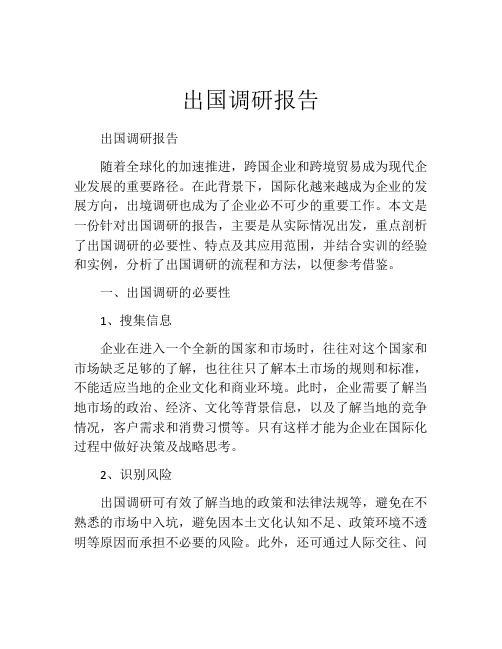 出国调研报告

出国调研报告

随着全球化的加速推进，跨国企业和跨境贸易成为现代企业发展的重要路径。在此背景下，国际化越来越成为企业的发展方向，出境调研也成为了企业必不可少的重要工作。本文是一份针对出国调研的报告，主要是从实际情况出发，重点剖析了出国调研的必要性、特点及其应用范围，并结合实训的经验和实例，分析了出国调研的流程和方法，以便参考借鉴。

一、出国调研的必要性

1、搜集信息

企业在进入一个全新的国家和市场时，往往对这个国家和市场缺乏足够的了解，也往往只了解本土市场的规则和标准，不能适应当地的企业文化和商业环境。此时，企业需要了解当地市场的政治、经济、文化等背景信息，以及了解当地的竞争情况，客户需求和消费习惯等。只有这样才能为企业在国际化过程中做好决策及战略思考。

2、识别风险

出国调研可有效了解当地的政策和法律法规等，避免在不熟悉的市场中入坑，避免因本土文化认知不足、政策环境不透明等原因而承担不必要的风险。此外，还可通过人际交往、问